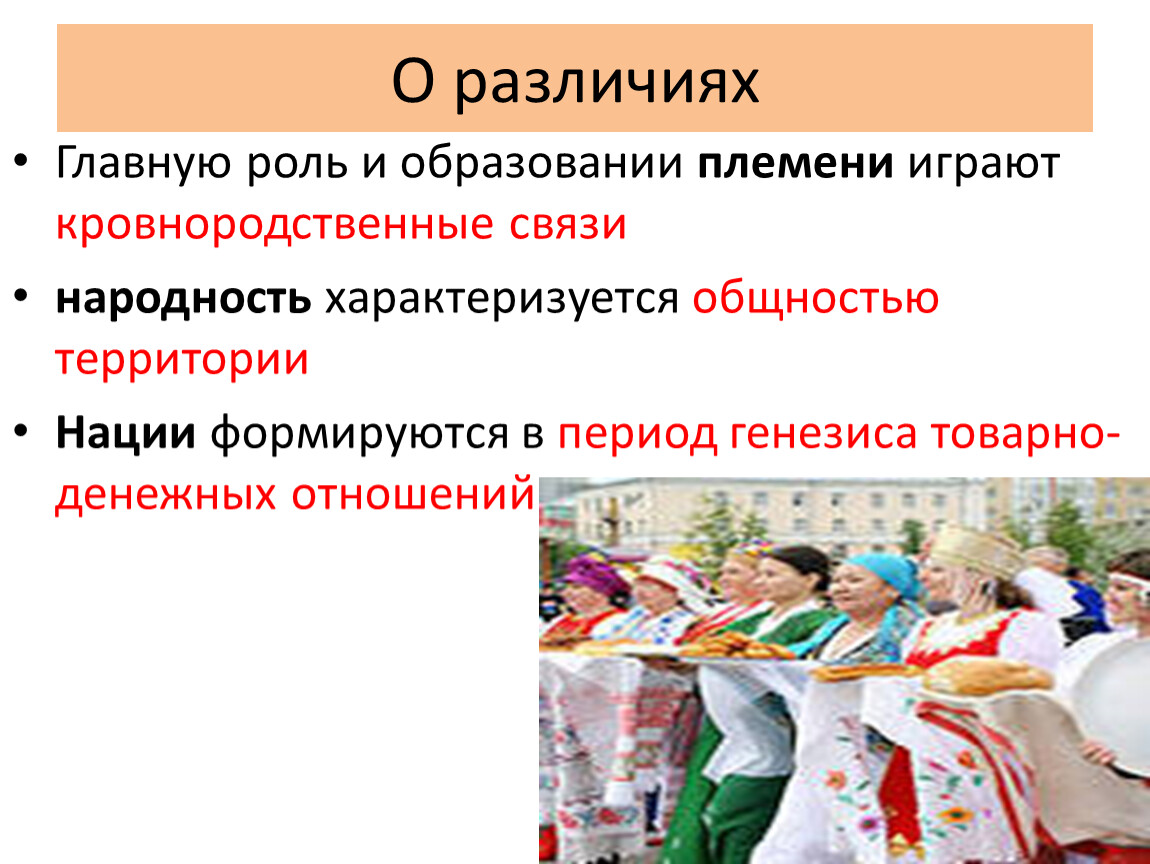 О различиях

• Главную роль и образовании племени играют кровнородственные связи

• народность характеризуется общностью территории

• Нации формируются в период генезиса товарно-денежных отношений